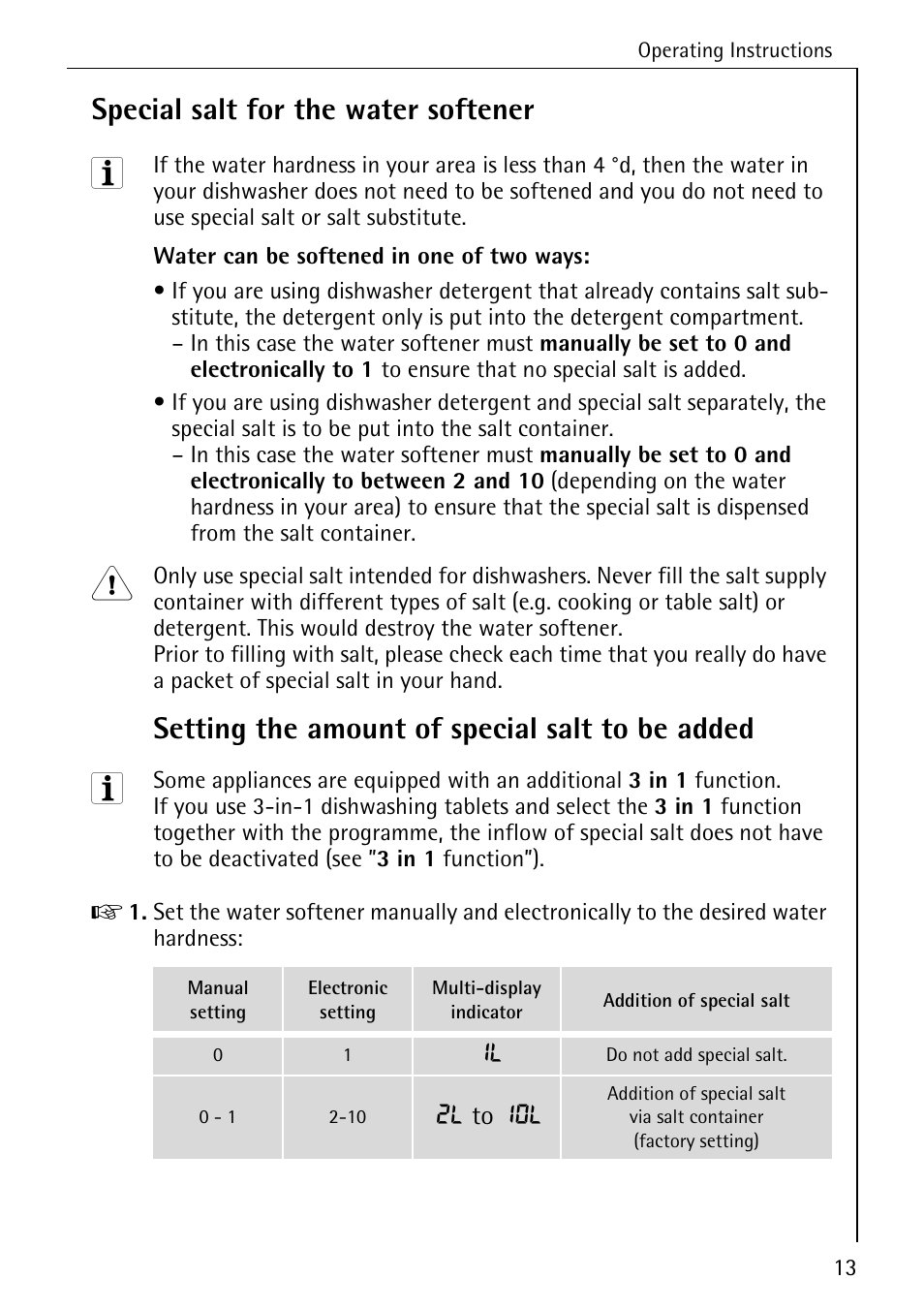 Operating Instructions

Special salt for the water softener

If the water hardness in your area is less than 4 °d, then the water in your dishwasher does not need to be softened and you do not need to use special salt or salt substitute.

Water can be softened in one of two ways:

• If you are using dishwasher detergent that already contains salt substitute, the detergent only is put into the detergent compartment.
– In this case the water softener must manually be set to 0 and electronically to 1 to ensure that no special salt is added.

• If you are using dishwasher detergent and special salt separately, the special salt is to be put into the salt container.
– In this case the water softener must manually be set to 0 and electronically to between 2 and 10 (depending on the water hardness in your area) to ensure that the special salt is dispensed from the salt container.

Only use special salt intended for dishwashers. Never fill the salt supply container with different types of salt (e.g. cooking or table salt) or detergent. This would destroy the water softener.
Prior to filling with salt, please check each time that you really do have a packet of special salt in your hand.

Setting the amount of special salt to be added

Some appliances are equipped with an additional 3 in 1 function.
If you use 3-in-1 dishwashing tablets and select the 3 in 1 function together with the programme, the inflow of special salt does not have to be deactivated (see "3 in 1 function").

1. Set the water softener manually and electronically to the desired water hardness:

| Manual setting | Electronic setting | Multi-display indicator | Addition of special salt |
|---|---|---|---|
| 0 | 1 | 1L | Do not add special salt. |
| 0 - 1 | 2-10 | 2L to 10L | Addition of special salt via salt container (factory setting) |

13